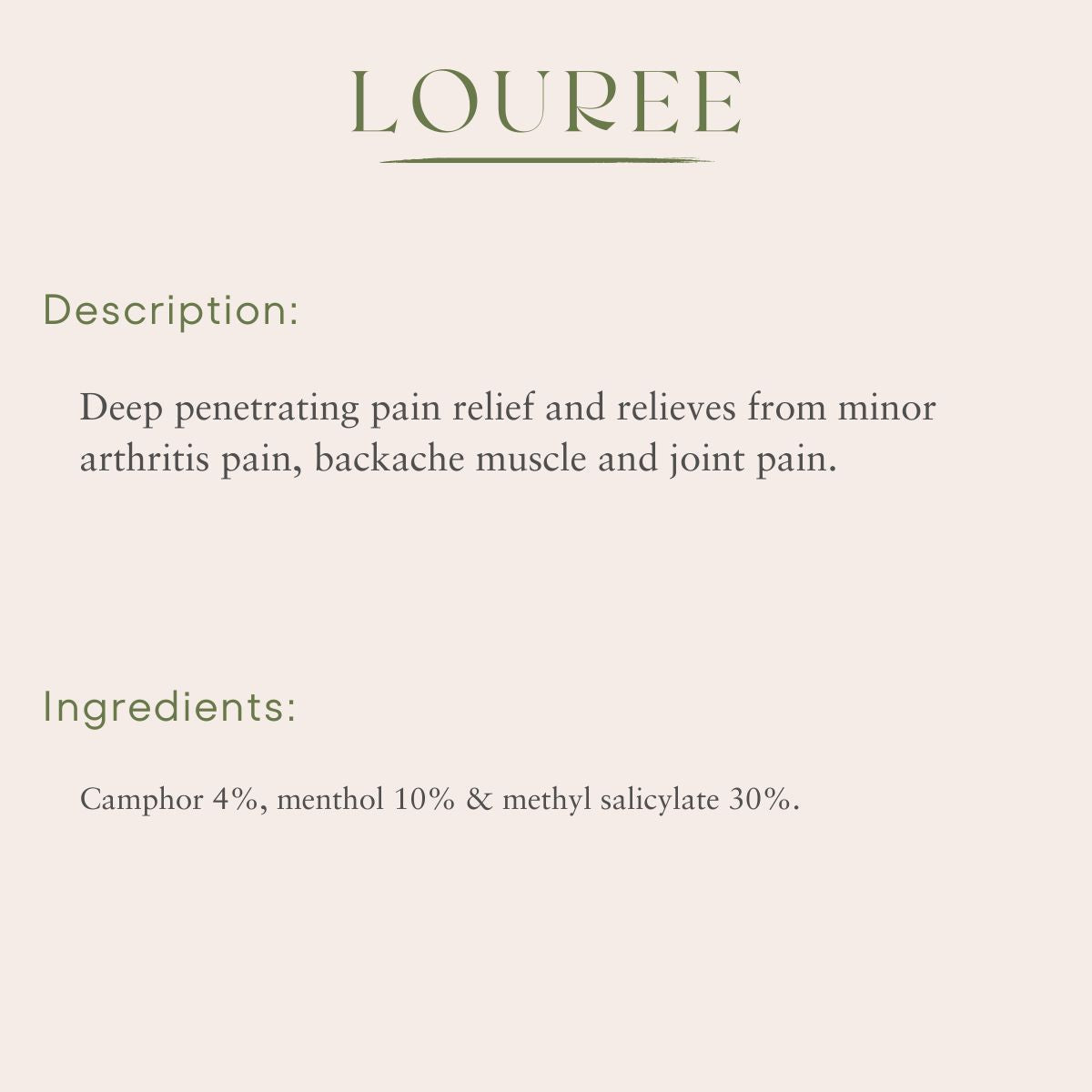 LOUREE

Description:

Deep penetrating pain relief and relieves from minor arthritis pain, backache muscle and joint pain.

Ingredients:

Camphor 4%, menthol 10% & methyl salicylate 30%.